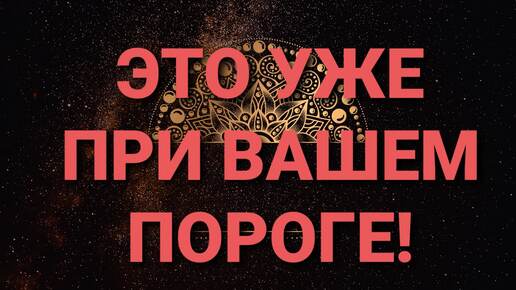 ЭТО УЖЕ
ПРИ ВАШЕМ
ПОРОГЕ!